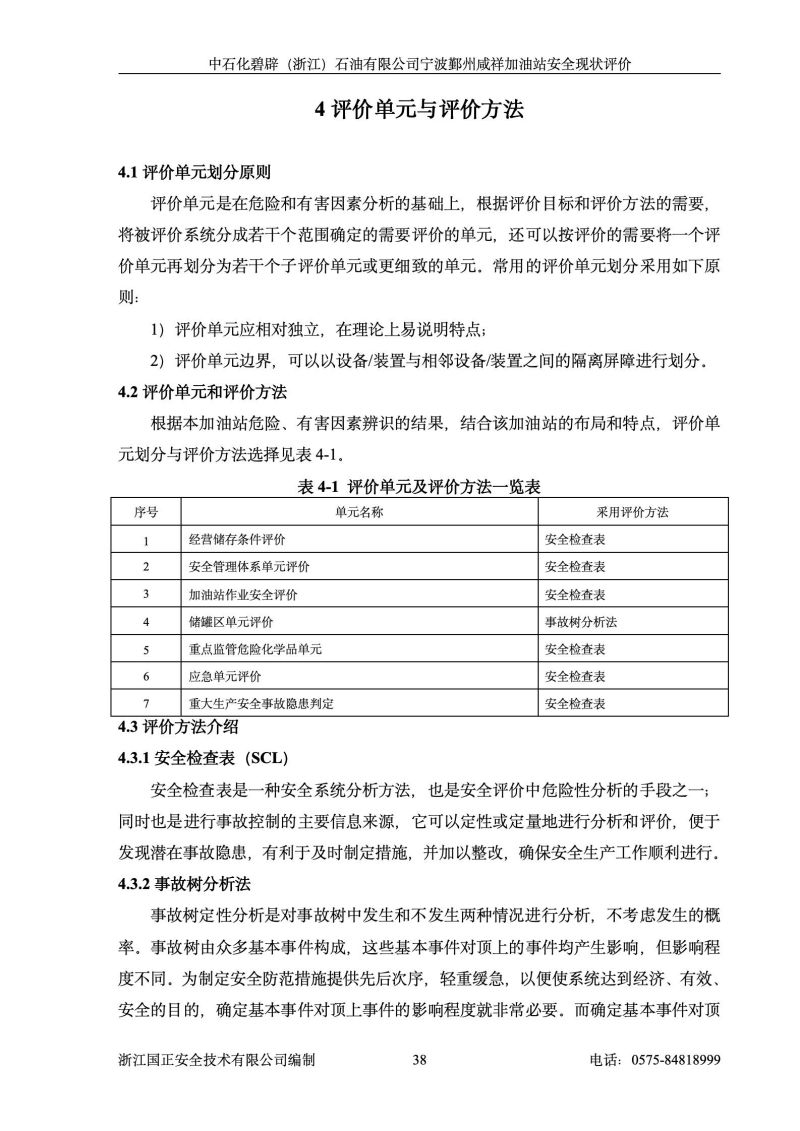 中石化碧辟（浙江）石油有限公司宁波鄞州咸祥加油站安全现状评价

4 评价单元与评价方法

4.1 评价单元划分原则

评价单元是在危险和有害因素分析的基础上，根据评价目标和评价方法的需要，将被评价系统分成若干个范围确定的需要评价的单元，还可以按评价的需要将一个评价单元再划分为若干个子评价单元或更细致的单元。常用的评价单元划分采用如下原则：

1）评价单元应相对独立，在理论上易说明特点；

2）评价单元边界，可以以设备/装置与相邻设备/装置之间的隔离屏障进行划分。

4.2 评价单元和评价方法

根据本加油站危险、有害因素辨识的结果，结合该加油站的布局和特点，评价单元划分与评价方法选择见表 4-1。

表 4-1 评价单元及评价方法一览表

| 序号 | 单元名称 | 采用评价方法 |
|---|---|---|
| 1 | 经营储存条件评价 | 安全检查表 |
| 2 | 安全管理体系单元评价 | 安全检查表 |
| 3 | 加油站作业安全评价 | 安全检查表 |
| 4 | 储罐区单元评价 | 事故树分析法 |
| 5 | 重点监管危险化学品单元 | 安全检查表 |
| 6 | 应急单元评价 | 安全检查表 |
| 7 | 重大生产安全事故隐患判定 | 安全检查表 |

4.3 评价方法介绍

4.3.1 安全检查表（SCL）

安全检查表是一种安全系统分析方法，也是安全评价中危险性分析的手段之一；同时也是进行事故控制的主要信息来源，它可以定性或定量地进行分析和评价，便于发现潜在事故隐患，有利于及时制定措施，并加以整改，确保安全生产工作顺利进行。

4.3.2 事故树分析法

事故树定性分析是对事故树中发生和不发生两种情况进行分析，不考虑发生的概率。事故树由众多基本事件构成，这些基本事件对顶上的事件均产生影响，但影响程度不同。为制定安全防范措施提供先后次序，轻重缓急，以便使系统达到经济、有效、安全的目的，确定基本事件对顶上事件的影响程度就非常必要。而确定基本事件对顶

浙江国正安全技术有限公司编制 38 电话：0575-84818999